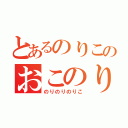 とあるのりこの
おこのり
のりのりのりこ